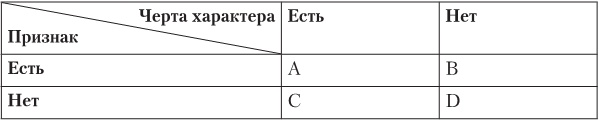 | Черта характера / Признак | Есть | Нет |
|---|---|---|
| Есть | A | B |
| Нет | C | D |